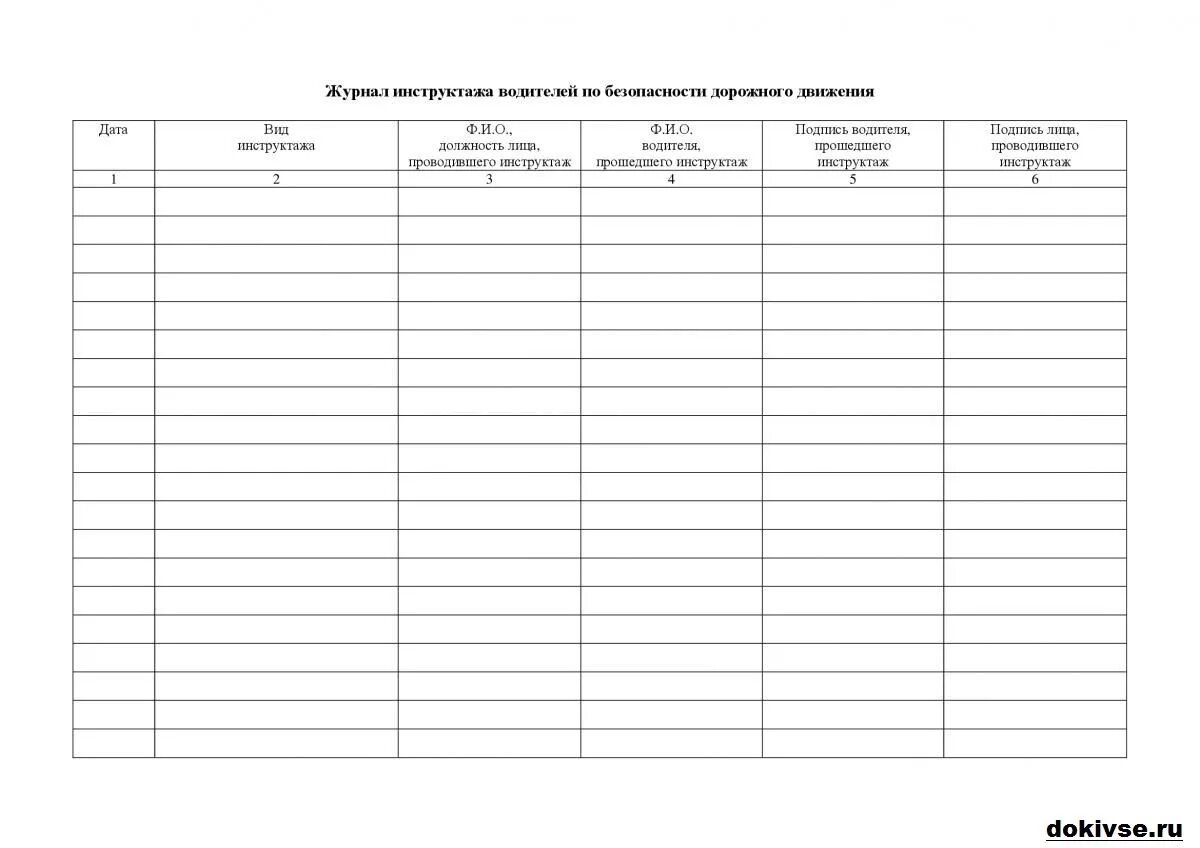 Журнал инструктажа водителей по безопасности дорожного движения

| Дата | Вид инструктажа | Ф.И.О., должность лица, проводившего инструктаж | Ф.И.О. водителя, прошедшего инструктаж | Подпись водителя, прошедшего инструктаж | Подпись лица, проводившего инструктаж |
|---|---|---|---|---|---|
| 1 | 2 | 3 | 4 | 5 | 6 |
| | | | | | |
| | | | | | |
| | | | | | |
| | | | | | |
| | | | | | |
| | | | | | |
| | | | | | |
| | | | | | |
| | | | | | |
| | | | | | |
| | | | | | |
| | | | | | |
| | | | | | |
| | | | | | |
| | | | | | |
| | | | | | |
| | | | | | |
| | | | | | |
| | | | | | |
| | | | | | |

dokivse.ru